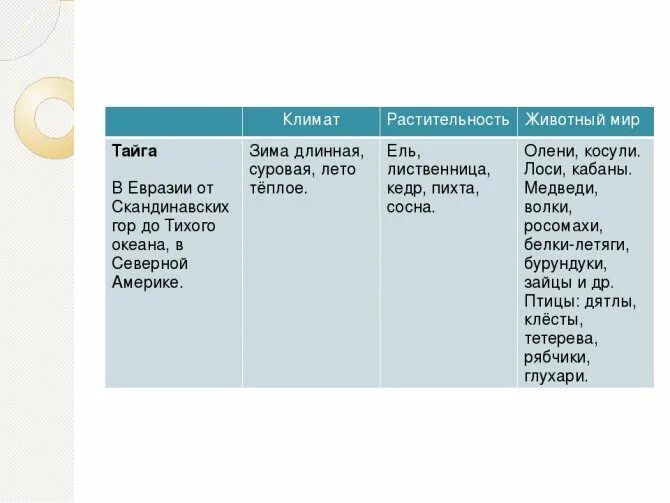 | | Климат | Растительность | Животный мир |
|---|---|---|---|
| **Тайга** В Евразии от Скандинавских гор до Тихого океана, в Северной Америке. | Зима длинная, суровая, лето тёплое. | Ель, лиственница, кедр, пихта, сосна. | Олени, косули. Лоси, кабаны. Медведи, волки, росомахи, белки-летяги, бурундуки, зайцы и др. Птицы: дятлы, клёсты, тетерева, рябчики, глухари. |